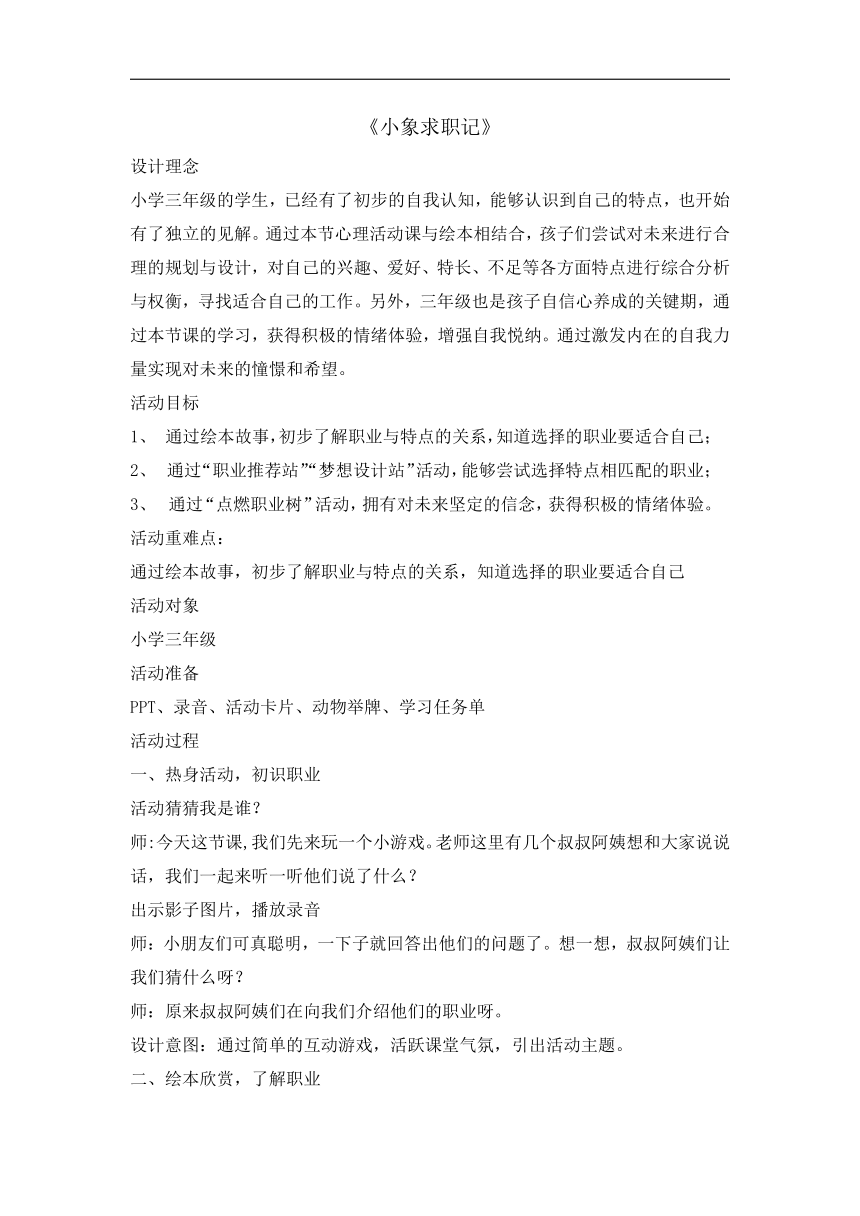 《小象求职记》

设计理念

小学三年级的学生，已经有了初步的自我认知，能够认识到自己的特点，也开始有了独立的见解。通过本节心理活动课与绘本相结合，孩子们尝试对未来进行合理的规划与设计，对自己的兴趣、爱好、特长、不足等各方面特点进行综合分析与权衡，寻找适合自己的工作。另外，三年级也是孩子自信心养成的关键期，通过本节课的学习，获得积极的情绪体验，增强自我悦纳。通过激发内在的自我力量实现对未来的憧憬和希望。

活动目标

1、 通过绘本故事，初步了解职业与特点的关系，知道选择的职业要适合自己；

2、 通过“职业推荐站”“梦想设计站”活动，能够尝试选择特点相匹配的职业；

3、 通过“点燃职业树”活动，拥有对未来坚定的信念，获得积极的情绪体验。

活动重难点：

通过绘本故事，初步了解职业与特点的关系，知道选择的职业要适合自己

活动对象

小学三年级

活动准备

PPT、录音、活动卡片、动物举牌、学习任务单

活动过程

一、热身活动，初识职业

活动猜猜我是谁？

师：今天这节课，我们先来玩一个小游戏。老师这里有几个叔叔阿姨想和大家说说话，我们一起来听一听他们说了什么？

出示影子图片，播放录音

师：小朋友们可真聪明，一下子就回答出他们的问题了。想一想，叔叔阿姨们让我们猜什么呀？

师：原来叔叔阿姨们在向我们介绍他们的职业呀。

设计意图：通过简单的互动游戏，活跃课堂气氛，引出活动主题。

二、绘本欣赏，了解职业